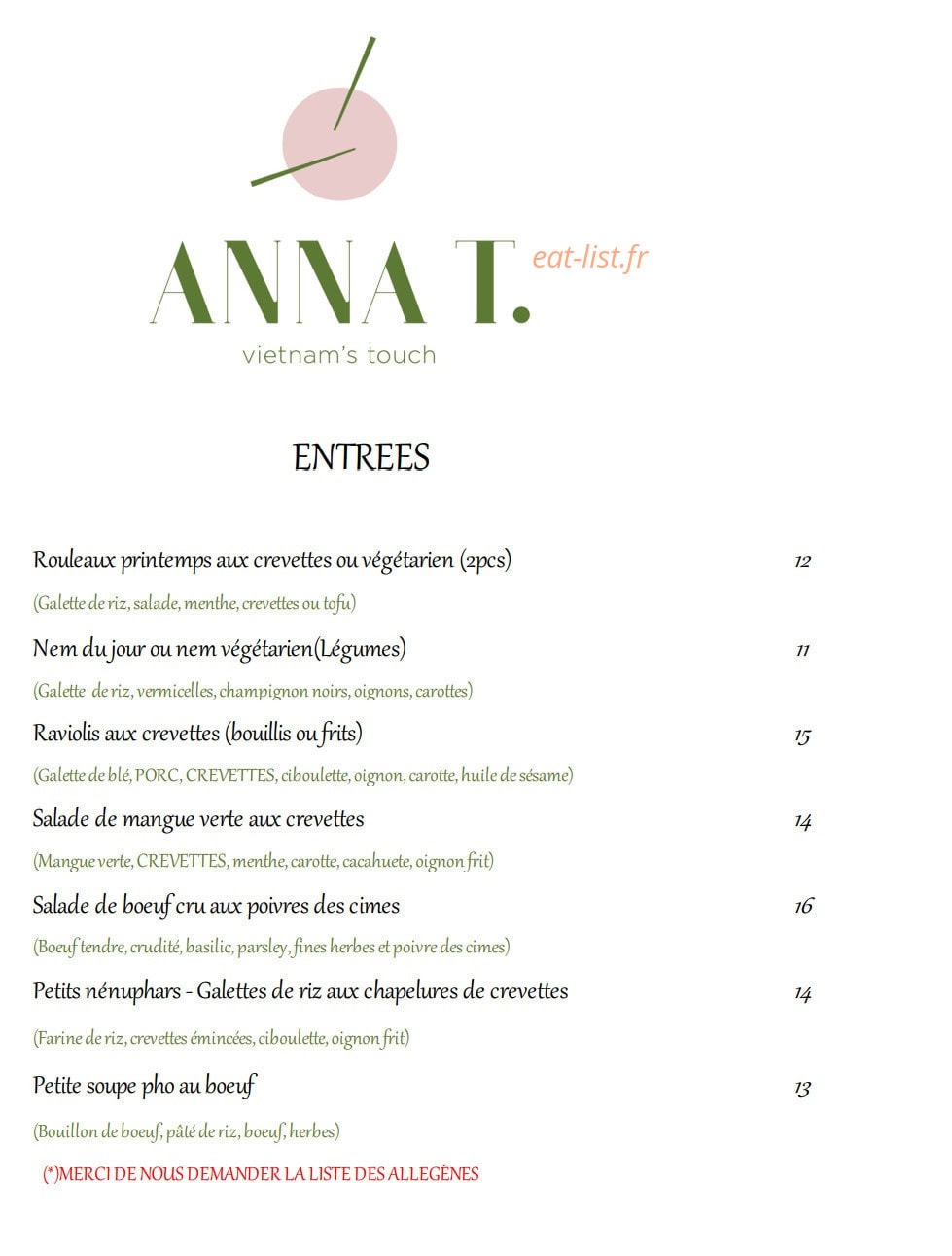 ANNA T.
eat-list.fr
vietnam's touch

ENTREES

Rouleaux printemps aux crevettes ou végétarien (2pcs) 12

(Galette de riz, salade, menthe, crevettes ou tofu)

Nem du jour ou nem végétarien(Légumes) 11

(Galette de riz, vermicelles, champignon noirs, oignons, carottes)

Raviolis aux crevettes (bouillis ou frits) 15

(Galette de blé, PORC, CREVETTES, ciboulette, oignon, carotte, huile de sésame)

Salade de mangue verte aux crevettes 14

(Mangue verte, CREVETTES, menthe, carotte, cacahuete, oignon frit)

Salade de boeuf cru aux poivres des cimes 16

(Boeuf tendre, crudité, basilic, parsley, fines herbes et poivre des cimes)

Petits nénuphars - Galettes de riz aux chapelures de crevettes 14

(Farine de riz, crevettes émincées, ciboulette, oignon frit)

Petite soupe pho au boeuf 13

(Bouillon de boeuf, pâté de riz, boeuf, herbes)

(*)MERCI DE NOUS DEMANDER LA LISTE DES ALLEGÈNES